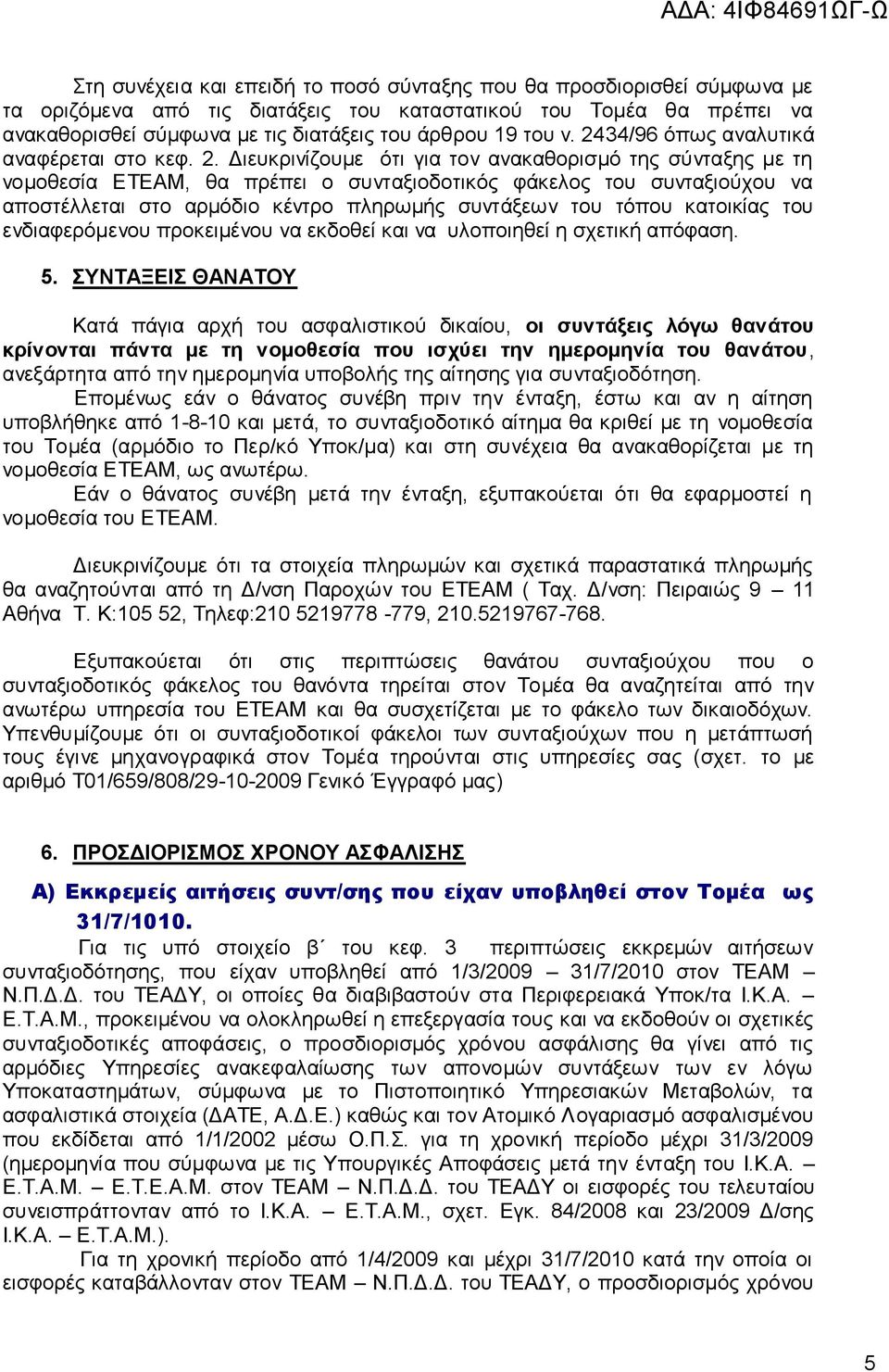 ΑΔΑ: 4ΙΦ84691ΩΓ-Ω

Στη συνέχεια και επειδή το ποσό σύνταξης που θα προσδιορισθεί σύμφωνα με τα οριζόμενα από τις διατάξεις του καταστατικού του Τομέα θα πρέπει να ανακαθορισθεί σύμφωνα με τις διατάξεις του άρθρου 19 του ν. 2434/96 όπως αναλυτικά αναφέρεται στο κεφ. 2. Διευκρινίζουμε ότι για τον ανακαθορισμό της σύνταξης με τη νομοθεσία ΕΤΕΑΜ, θα πρέπει ο συνταξιοδοτικός φάκελος του συνταξιούχου να αποστέλλεται στο αρμόδιο κέντρο πληρωμής συντάξεων του τόπου κατοικίας του ενδιαφερόμενου προκειμένου να εκδοθεί και να υλοποιηθεί η σχετική απόφαση.

5. ΣΥΝΤΑΞΕΙΣ ΘΑΝΑΤΟΥ

Κατά πάγια αρχή του ασφαλιστικού δικαίου, οι συντάξεις λόγω θανάτου κρίνονται πάντα με τη νομοθεσία που ισχύει την ημερομηνία του θανάτου, ανεξάρτητα από την ημερομηνία υποβολής της αίτησης για συνταξιοδότηση.

Επομένως εάν ο θάνατος συνέβη πριν την ένταξη, έστω και αν η αίτηση υποβλήθηκε από 1-8-10 και μετά, το συνταξιοδοτικό αίτημα θα κριθεί με τη νομοθεσία του Τομέα (αρμόδιο το Περ/κό Υποκ/μα) και στη συνέχεια θα ανακαθορίζεται με τη νομοθεσία ΕΤΕΑΜ, ως ανωτέρω.

Εάν ο θάνατος συνέβη μετά την ένταξη, εξυπακούεται ότι θα εφαρμοστεί η νομοθεσία του ΕΤΕΑΜ.

Διευκρινίζουμε ότι τα στοιχεία πληρωμών και σχετικά παραστατικά πληρωμής θα αναζητούνται από τη Δ/νση Παροχών του ΕΤΕΑΜ ( Ταχ. Δ/νση: Πειραιώς 9 – 11 Αθήνα Τ. Κ:105 52, Τηλεφ:210 5219778 -779, 210.5219767-768.

Εξυπακούεται ότι στις περιπτώσεις θανάτου συνταξιούχου που ο συνταξιοδοτικός φάκελος του θανόντα τηρείται στον Τομέα θα αναζητείται από την ανωτέρω υπηρεσία του ΕΤΕΑΜ και θα συσχετίζεται με το φάκελο των δικαιοδόχων. Υπενθυμίζουμε ότι οι συνταξιοδοτικοί φάκελοι των συνταξιούχων που η μετάπτωσή τους έγινε μηχανογραφικά στον Τομέα τηρούνται στις υπηρεσίες σας (σχετ. το με αριθμό Τ01/659/808/29-10-2009 Γενικό Έγγραφό μας)

6. ΠΡΟΣΔΙΟΡΙΣΜΟΣ ΧΡΟΝΟΥ ΑΣΦΑΛΙΣΗΣ

Α) Εκκρεμείς αιτήσεις συντ/σης που είχαν υποβληθεί στον Τομέα ως 31/7/1010.

Για τις υπό στοιχείο β΄ του κεφ. 3 περιπτώσεις εκκρεμών αιτήσεων συνταξιοδότησης, που είχαν υποβληθεί από 1/3/2009 – 31/7/2010 στον ΤΕΑΜ – Ν.Π.Δ.Δ. του ΤΕΑΔΥ, οι οποίες θα διαβιβαστούν στα Περιφερειακά Υποκ/τα Ι.Κ.Α. – Ε.Τ.Α.Μ., προκειμένου να ολοκληρωθεί η επεξεργασία τους και να εκδοθούν οι σχετικές συνταξιοδοτικές αποφάσεις, ο προσδιορισμός χρόνου ασφάλισης θα γίνει από τις αρμόδιες Υπηρεσίες ανακεφαλαίωσης των απονομών συντάξεων των εν λόγω Υποκαταστημάτων, σύμφωνα με το Πιστοποιητικό Υπηρεσιακών Μεταβολών, τα ασφαλιστικά στοιχεία (ΔΑΤΕ, Α.Δ.Ε.) καθώς και τον Ατομικό Λογαριασμό ασφαλισμένου που εκδίδεται από 1/1/2002 μέσω Ο.Π.Σ. για τη χρονική περίοδο μέχρι 31/3/2009 (ημερομηνία που σύμφωνα με τις Υπουργικές Αποφάσεις μετά την ένταξη του Ι.Κ.Α. – Ε.Τ.Α.Μ. – Ε.Τ.Ε.Α.Μ. στον ΤΕΑΜ – Ν.Π.Δ.Δ. του ΤΕΑΔΥ οι εισφορές του τελευταίου συνεισπράττονταν από το Ι.Κ.Α. – Ε.Τ.Α.Μ., σχετ. Εγκ. 84/2008 και 23/2009 Δ/σης Ι.Κ.Α. – Ε.Τ.Α.Μ.).

Για τη χρονική περίοδο από 1/4/2009 και μέχρι 31/7/2010 κατά την οποία οι εισφορές καταβάλλονταν στον ΤΕΑΜ – Ν.Π.Δ.Δ. του ΤΕΑΔΥ, ο προσδιορισμός χρόνου

5